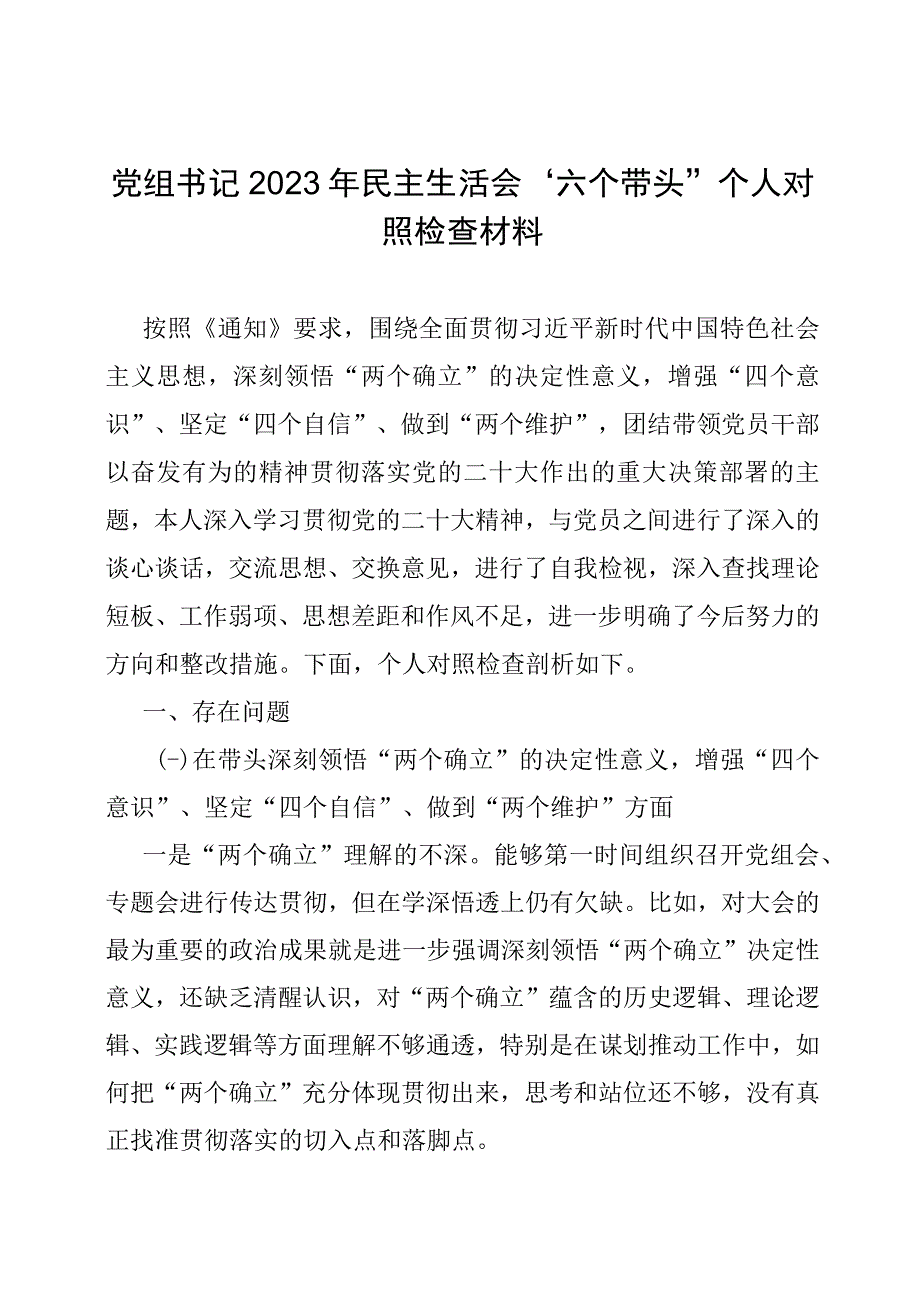 党组书记2023年民主生活会‘六个带头”个人对照检查材料

按照《通知》要求，围绕全面贯彻习近平新时代中国特色社会主义思想，深刻领悟“两个确立”的决定性意义，增强“四个意识”、坚定“四个自信”、做到“两个维护”，团结带领党员干部以奋发有为的精神贯彻落实党的二十大作出的重大决策部署的主题，本人深入学习贯彻党的二十大精神，与党员之间进行了深入的谈心谈话，交流思想、交换意见，进行了自我检视，深入查找理论短板、工作弱项、思想差距和作风不足，进一步明确了今后努力的方向和整改措施。下面，个人对照检查剖析如下。

一、存在问题

(-)在带头深刻领悟“两个确立”的决定性意义，增强“四个意识”、坚定“四个自信”、做到“两个维护”方面

一是“两个确立”理解的不深。能够第一时间组织召开党组会、专题会进行传达贯彻，但在学深悟透上仍有欠缺。比如，对大会的最为重要的政治成果就是进一步强调深刻领悟“两个确立”决定性意义，还缺乏清醒认识，对“两个确立”蕴含的历史逻辑、理论逻辑、实践逻辑等方面理解不够通透，特别是在谋划推动工作中，如何把“两个确立”充分体现贯彻出来，思考和站位还不够，没有真正找准贯彻落实的切入点和落脚点。